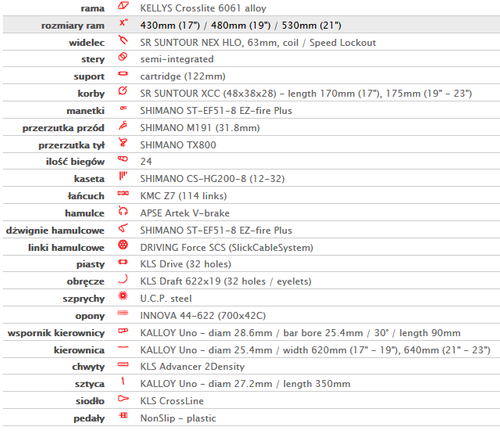 | | |
|---|---|
| rama | KELLYS Crosslite 6061 alloy |
| rozmiary ram | 430mm (17") / 480mm (19") / 530mm (21") |
| widelec | SR SUNTOUR NEX HLO, 63mm, coil / Speed Lockout |
| stery | semi-integrated |
| suport | cartridge (122mm) |
| korby | SR SUNTOUR XCC (48x38x28) - length 170mm (17"), 175mm (19" - 23") |
| manetki | SHIMANO ST-EF51-8 EZ-fire Plus |
| przerzutka przód | SHIMANO M191 (31.8mm) |
| przerzutka tył | SHIMANO TX800 |
| ilość biegów | 24 |
| kaseta | SHIMANO CS-HG200-8 (12-32) |
| łańcuch | KMC Z7 (114 links) |
| hamulce | APSE Artek V-brake |
| dźwignie hamulcowe | SHIMANO ST-EF51-8 EZ-fire Plus |
| linki hamulcowe | DRIVING Force SCS (SlickCableSystem) |
| piasty | KLS Drive (32 holes) |
| obręcze | KLS Draft 622x19 (32 holes / eyelets) |
| szprychy | U.C.P. steel |
| opony | INNOVA 44-622 (700x42C) |
| wspornik kierownicy | KALLOY Uno - diam 28.6mm / bar bore 25.4mm / 30° / length 90mm |
| kierownica | KALLOY Uno - diam 25.4mm / width 620mm (17" - 19"), 640mm (21" - 23") |
| chwyty | KLS Advancer 2Density |
| sztyca | KALLOY Uno - diam 27.2mm / length 350mm |
| siodło | KLS CrossLine |
| pedały | NonSlip - plastic |